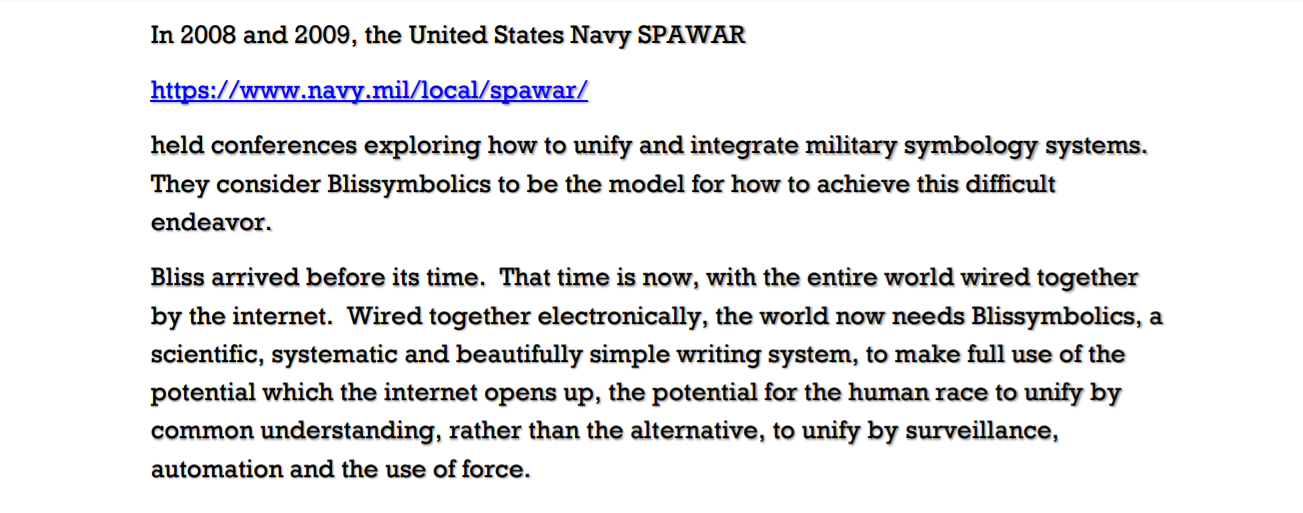 In 2008 and 2009, the United States Navy SPAWAR

https://www.navy.mil/local/spawar/

held conferences exploring how to unify and integrate military symbology systems. They consider Blissymbolics to be the model for how to achieve this difficult endeavor.

Bliss arrived before its time. That time is now, with the entire world wired together by the internet. Wired together electronically, the world now needs Blissymbolics, a scientific, systematic and beautifully simple writing system, to make full use of the potential which the internet opens up, the potential for the human race to unify by common understanding, rather than the alternative, to unify by surveillance, automation and the use of force.